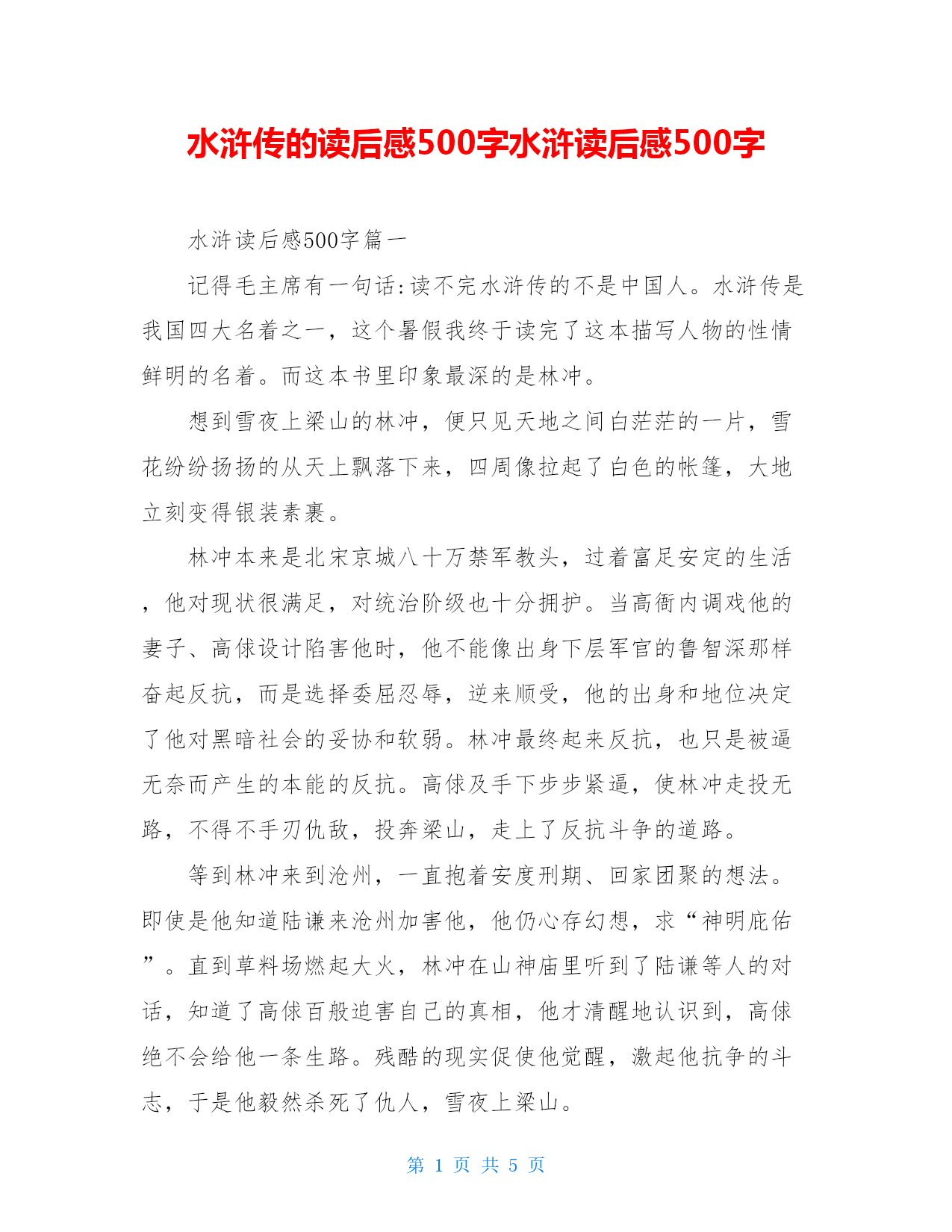 水浒传的读后感500字水浒读后感500字

水浒读后感500字篇一

记得毛主席有一句话:读不完水浒传的不是中国人。水浒传是我国四大名着之一，这个暑假我终于读完了这本描写人物的性情鲜明的名着。而这本书里印象最深的是林冲。

想到雪夜上梁山的林冲，便只见天地之间白茫茫的一片，雪花纷纷扬扬的从天上飘落下来，四周像拉起了白色的帐篷，大地立刻变得银装素裹。

林冲本来是北宋京城八十万禁军教头，过着富足安定的生活，他对现状很满足，对统治阶级也十分拥护。当高衙内调戏他的妻子、高俅设计陷害他时，他不能像出身下层军官的鲁智深那样奋起反抗，而是选择委屈忍辱，逆来顺受，他的出身和地位决定了他对黑暗社会的妥协和软弱。林冲最终起来反抗，也只是被逼无奈而产生的本能的反抗。高俅及手下步步紧逼，使林冲走投无路，不得不手刃仇敌，投奔梁山，走上了反抗斗争的道路。

等到林冲来到沧州，一直抱着安度刑期、回家团聚的想法。即使是他知道陆谦来沧州加害他，他仍心存幻想，求“神明庇佑”。直到草料场燃起大火，林冲在山神庙里听到了陆谦等人的对话，知道了高俅百般迫害自己的真相，他才清醒地认识到，高俅绝不会给他一条生路。残酷的现实促使他觉醒，激起他抗争的斗志，于是他毅然杀死了仇人，雪夜上梁山。

第 1 页 共 5 页